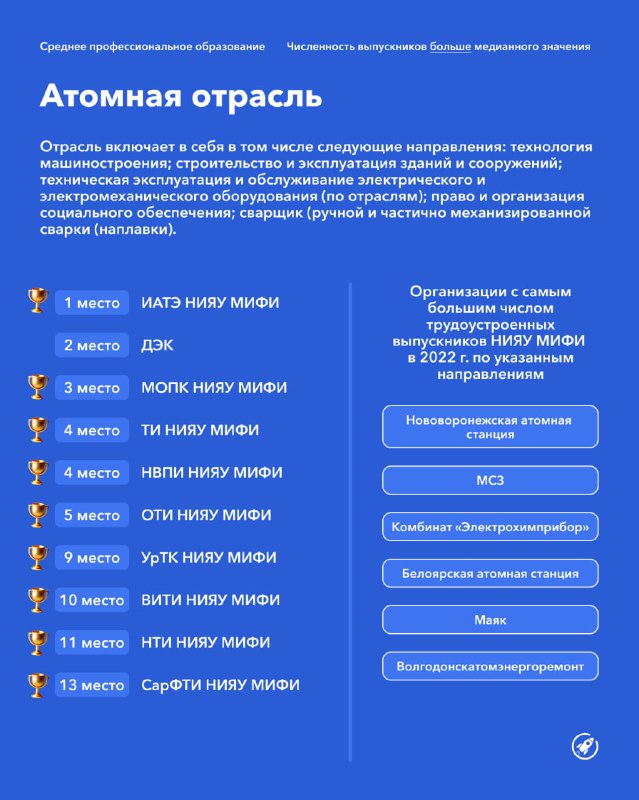 Среднее профессиональное образование

Численность выпускников больше медианного значения

Атомная отрасль

Отрасль включает в себя в том числе следующие направления: технология машиностроения; строительство и эксплуатация зданий и сооружений; техническая эксплуатация и обслуживание электрического и электромеханического оборудования (по отраслям); право и организация социального обеспечения; сварщик (ручной и частично механизированной сварки (наплавки).

1 место ИАТЭ НИЯУ МИФИ
2 место ДЭК
3 место МОПК НИЯУ МИФИ
4 место ТИ НИЯУ МИФИ
4 место НВПИ НИЯУ МИФИ
5 место ОТИ НИЯУ МИФИ
9 место УрТК НИЯУ МИФИ
10 место ВИТИ НИЯУ МИФИ
11 место НТИ НИЯУ МИФИ
13 место СарФТИ НИЯУ МИФИ

Организации с самым большим числом трудоустроенных выпускников НИЯУ МИФИ в 2022 г. по указанным направлениям

Нововоронежская атомная станция

МСЗ

Комбинат «Электрохимприбор»

Белоярская атомная станция

Маяк

Волгодонскатомэнергоремонт